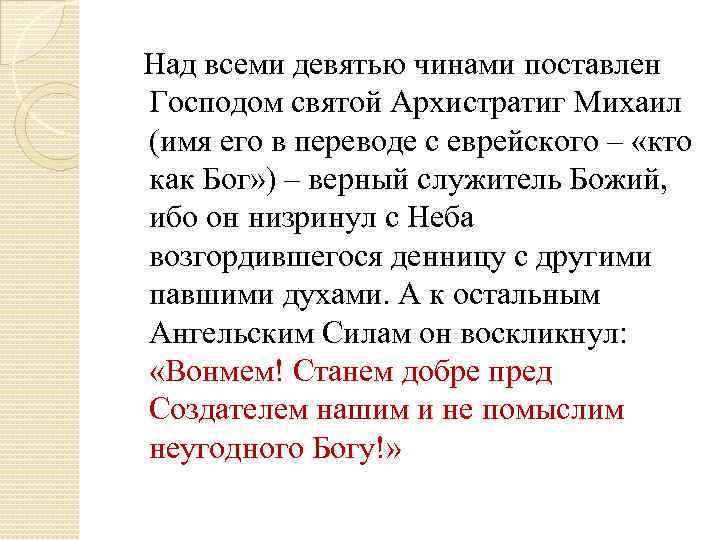 Над всеми девятью чинами поставлен Господом святой Архистратиг Михаил (имя его в переводе с еврейского – «кто как Бог») – верный служитель Божий, ибо он низринул с Неба возгордившегося денницу с другими павшими духами. А к остальным Ангельским Силам он воскликнул: «Вонмем! Станем добре пред Создателем нашим и не помыслим неугодного Богу!»